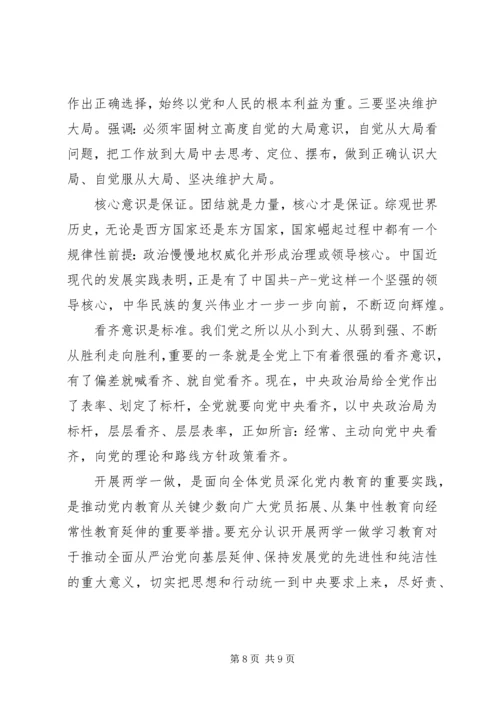 作出正确选择，始终以党和人民的根本利益为重。三要坚决维护大局。强调：必须牢固树立高度自觉的大局意识，自觉从大局看问题，把工作放到大局中去思考、定位、摆布，做到正确认识大局、自觉服从大局、坚决维护大局。

核心意识是保证。团结就是力量，核心才是保证。综观世界历史，无论是西方国家还是东方国家，国家崛起过程中都有一个规律性前提：政治慢慢地权威化并形成治理或领导核心。中国近现代的发展实践表明，正是有了中国共-产-党这样一个坚强的领导核心，中华民族的复兴伟业才一步一步向前，不断迈向辉煌。

看齐意识是标准。我们党之所以从小到大、从弱到强、不断从胜利走向胜利，重要的一条就是全党上下有着很强的看齐意识，有了偏差就喊看齐、就自觉看齐。现在，中央政治局给全党作出了表率、划定了标杆，全党就要向党中央看齐，以中央政治局为标杆，层层看齐、层层表率，正如所言：经常、主动向党中央看齐，向党的理论和路线方针政策看齐。

开展两学一做，是面向全体党员深化党内教育的重要实践，是推动党内教育从关键少数向广大党员拓展、从集中性教育向经常性教育延伸的重要举措。要充分认识开展两学一做学习教育对于推动全面从严治党向基层延伸、保持发展党的先进性和纯洁性的重大意义，切实把思想和行动统一到中央要求上来，尽好责、

第 8 页 共 9 页